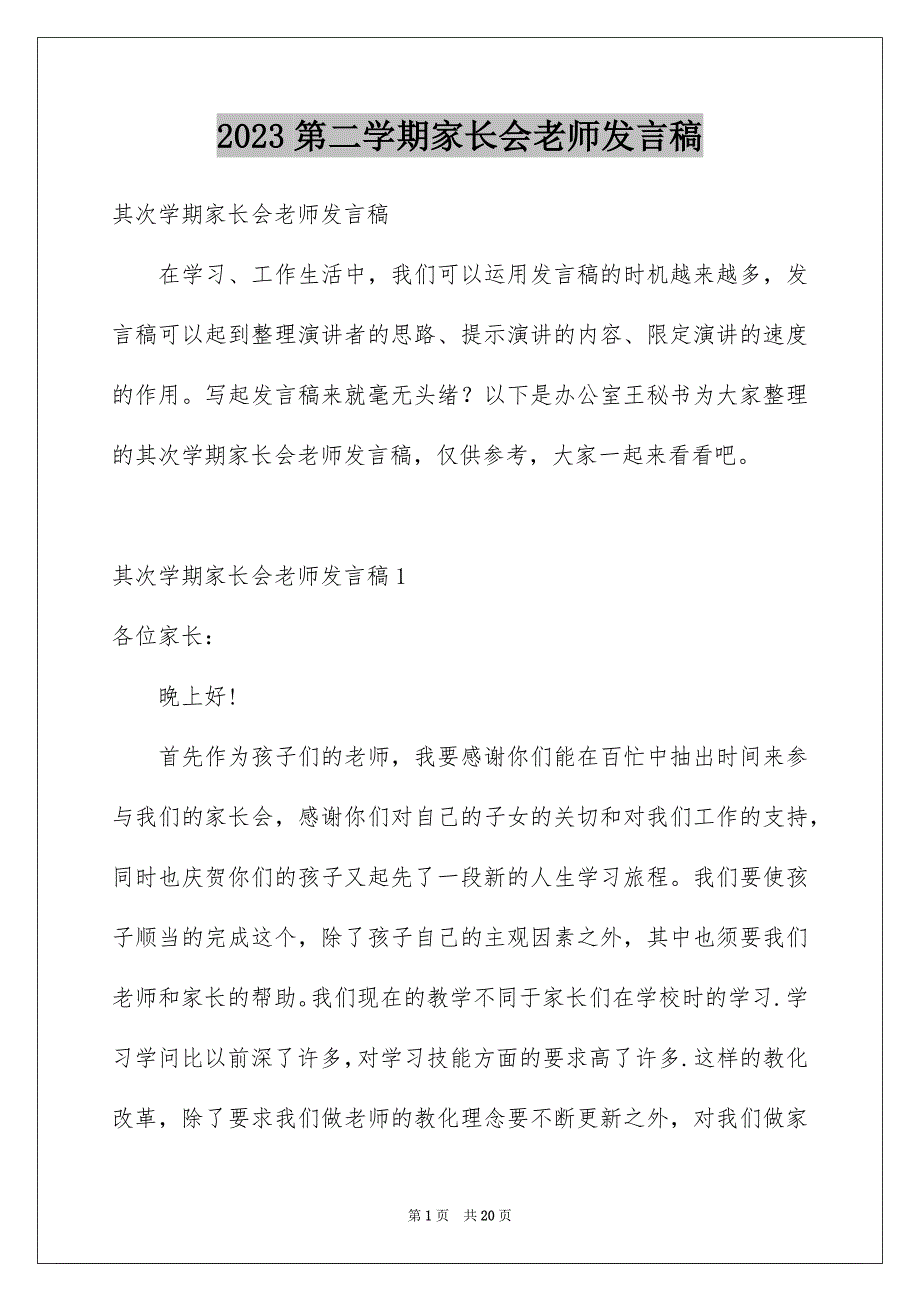 2023 第二学期家长会老师发言稿

其次学期家长会老师发言稿

在学习、工作生活中，我们可以运用发言稿的时机越来越多，发言稿可以起到整理演讲者的思路、提示演讲的内容、限定演讲的速度的作用。写起发言稿来就毫无头绪？以下是办公室王秘书为大家整理的其次学期家长会老师发言稿，仅供参考，大家一起来看看吧。

其次学期家长会老师发言稿 1

各位家长：

晚上好!

首先作为孩子们的老师，我要感谢你们能在百忙中抽出时间来参与我们的家长会，感谢你们对自己的子女的关切和对我们工作的支持，同时也庆贺你们的孩子又起先了一段新的人生学习旅程。我们要使孩子顺当的完成这个，除了孩子自己的主观因素之外，其中也须要我们老师和家长的帮助。我们现在的教学不同于家长们在学校时的学习.学习学问比以前深了许多,对学习技能方面的要求高了许多.这样的教化改革，除了要求我们做老师的教化理念要不断更新之外，对我们做家

第 1 页 共 20 页